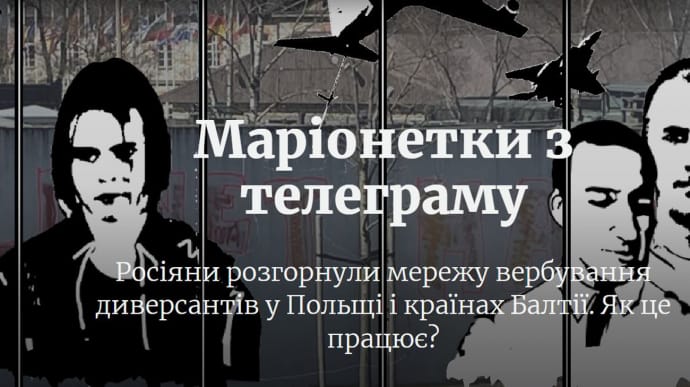 Маріонетки з телеграму

Росіяни розгорнули мережу вербування диверсантів у Польщі і країнах Балтії. Як це працює?